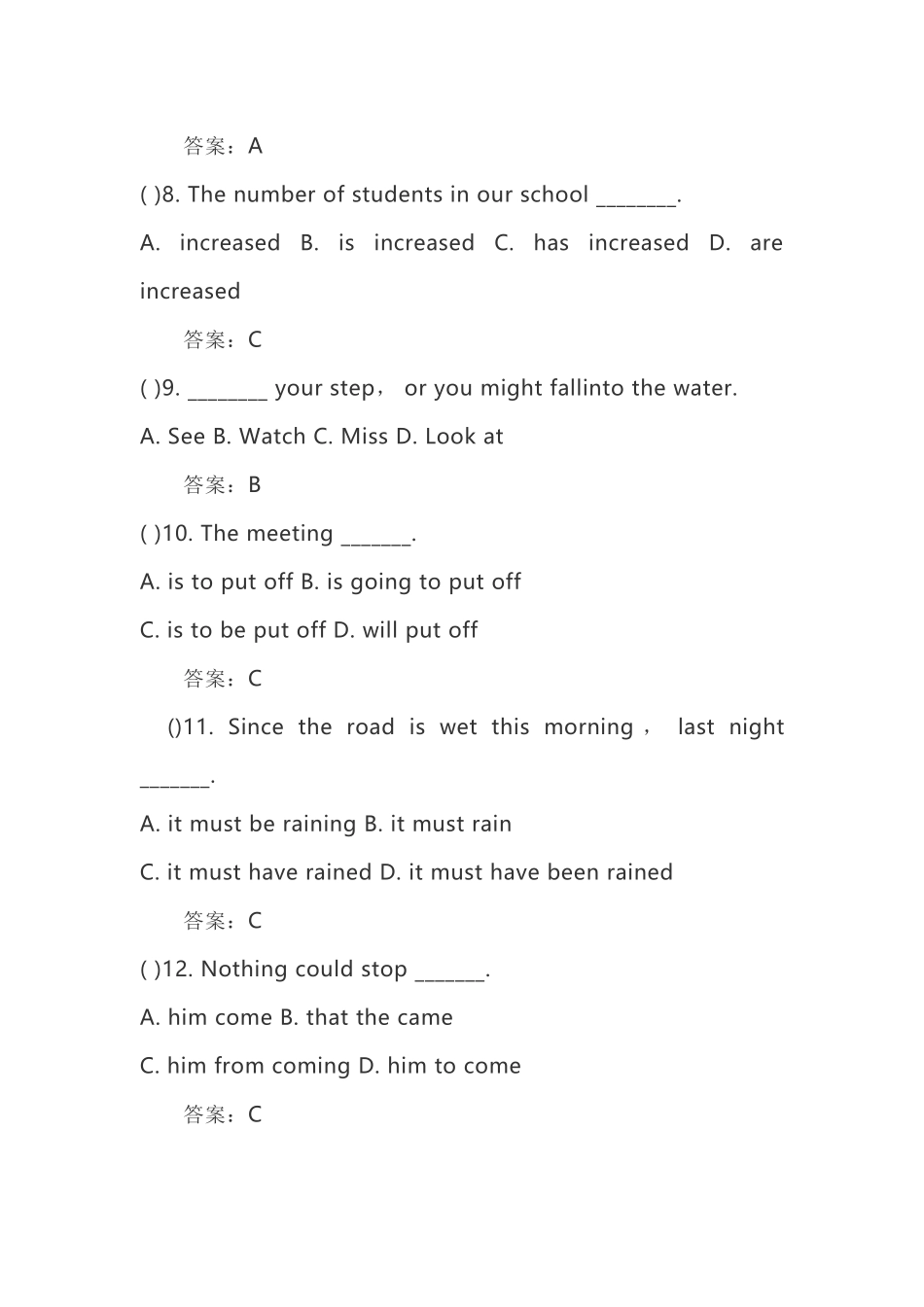 答案：A

( )8. The number of students in our school ________.

A. increased B. is increased C. has increased D. are increased

答案：C

( )9. ________ your step， or you might fallinto the water.

A. See B. Watch C. Miss D. Look at

答案：B

( )10. The meeting _______.

A. is to put off B. is going to put off

C. is to be put off D. will put off

答案：C

()11. Since the road is wet this morning， last night _______.

A. it must be raining B. it must rain

C. it must have rained D. it must have been rained

答案：C

( )12. Nothing could stop _______.

A. him come B. that the came

C. him from coming D. him to come

答案：C